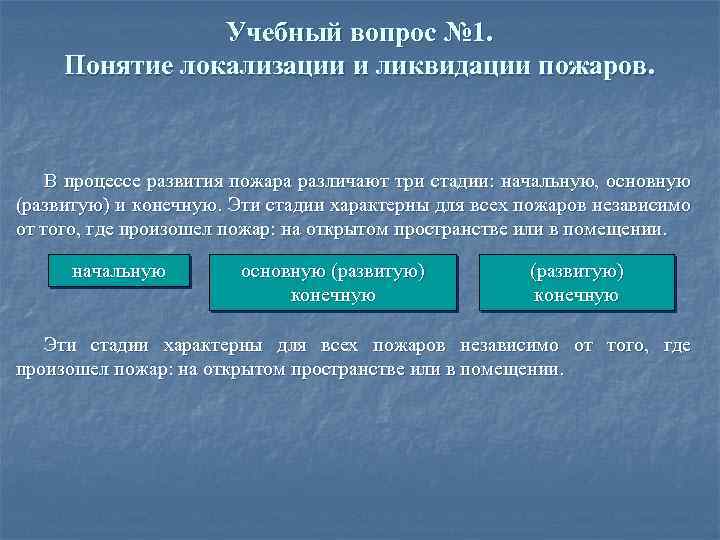 Учебный вопрос №1.
Понятие локализации и ликвидации пожаров.

В процессе развития пожара различают три стадии: начальную, основную (развитую) и конечную. Эти стадии характерны для всех пожаров независимо от того, где произошел пожар: на открытом пространстве или в помещении.

начальную

основную (развитую) конечную

(развитую) конечную

Эти стадии характерны для всех пожаров независимо от того, где произошел пожар: на открытом пространстве или в помещении.